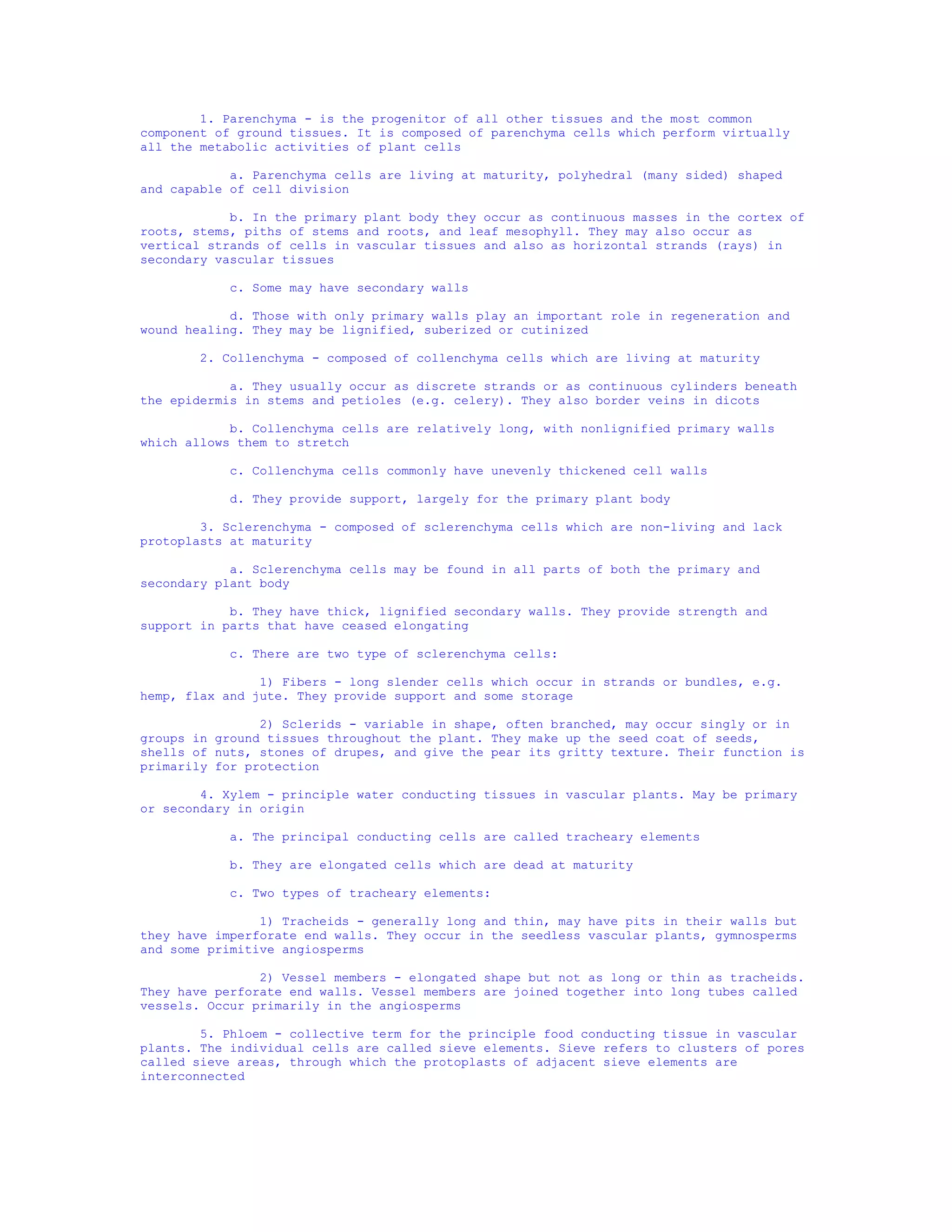 1. Parenchyma - is the progenitor of all other tissues and the most common component of ground tissues. It is composed of parenchyma cells which perform virtually all the metabolic activities of plant cells

a. Parenchyma cells are living at maturity, polyhedral (many sided) shaped and capable of cell division

b. In the primary plant body they occur as continuous masses in the cortex of roots, stems, piths of stems and roots, and leaf mesophyll. They may also occur as vertical strands of cells in vascular tissues and also as horizontal strands (rays) in secondary vascular tissues

c. Some may have secondary walls

d. Those with only primary walls play an important role in regeneration and wound healing. They may be lignified, suberized or cutinized

2. Collenchyma - composed of collenchyma cells which are living at maturity

a. They usually occur as discrete strands or as continuous cylinders beneath the epidermis in stems and petioles (e.g. celery). They also border veins in dicots

b. Collenchyma cells are relatively long, with nonlignified primary walls which allows them to stretch

c. Collenchyma cells commonly have unevenly thickened cell walls

d. They provide support, largely for the primary plant body

3. Sclerenchyma - composed of sclerenchyma cells which are non-living and lack protoplasts at maturity

a. Sclerenchyma cells may be found in all parts of both the primary and secondary plant body

b. They have thick, lignified secondary walls. They provide strength and support in parts that have ceased elongating

c. There are two type of sclerenchyma cells:

1) Fibers - long slender cells which occur in strands or bundles, e.g. hemp, flax and jute. They provide support and some storage

2) Sclerids - variable in shape, often branched, may occur singly or in groups in ground tissues throughout the plant. They make up the seed coat of seeds, shells of nuts, stones of drupes, and give the pear its gritty texture. Their function is primarily for protection

4. Xylem - principle water conducting tissues in vascular plants. May be primary or secondary in origin

a. The principal conducting cells are called tracheary elements

b. They are elongated cells which are dead at maturity

c. Two types of tracheary elements:

1) Tracheids - generally long and thin, may have pits in their walls but they have imperforate end walls. They occur in the seedless vascular plants, gymnosperms and some primitive angiosperms

2) Vessel members - elongated shape but not as long or thin as tracheids. They have perforate end walls. Vessel members are joined together into long tubes called vessels. Occur primarily in the angiosperms

5. Phloem - collective term for the principle food conducting tissue in vascular plants. The individual cells are called sieve elements. Sieve refers to clusters of pores called sieve areas, through which the protoplasts of adjacent sieve elements are interconnected